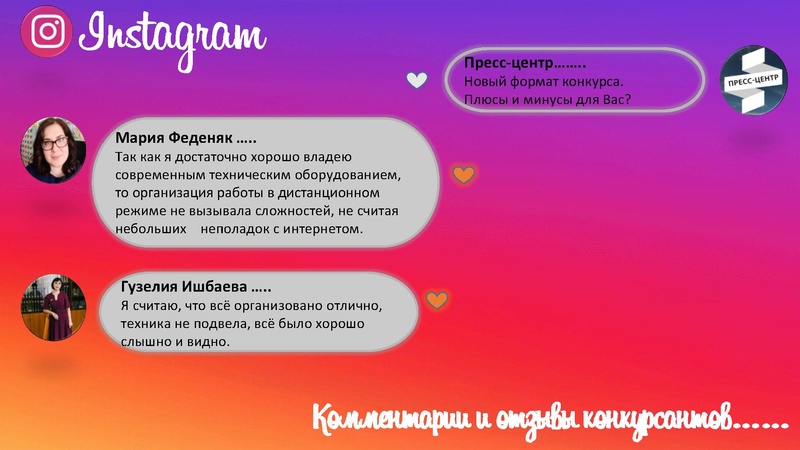 Instagram

Пресс-центр……..
Новый формат конкурса.
Плюсы и минусы для Вас?

ПРЕСС-ЦЕНТР

Мария Феденяк …..
Так как я достаточно хорошо владею современным техническим оборудованием, то организация работы в дистанционном режиме не вызывала сложностей, не считая небольших неполадок с интернетом.

Гузелия Ишбаева …..
Я считаю, что всё организовано отлично, техника не подвела, всё было хорошо слышно и видно.

Комментарии и отзывы конкурсантов……